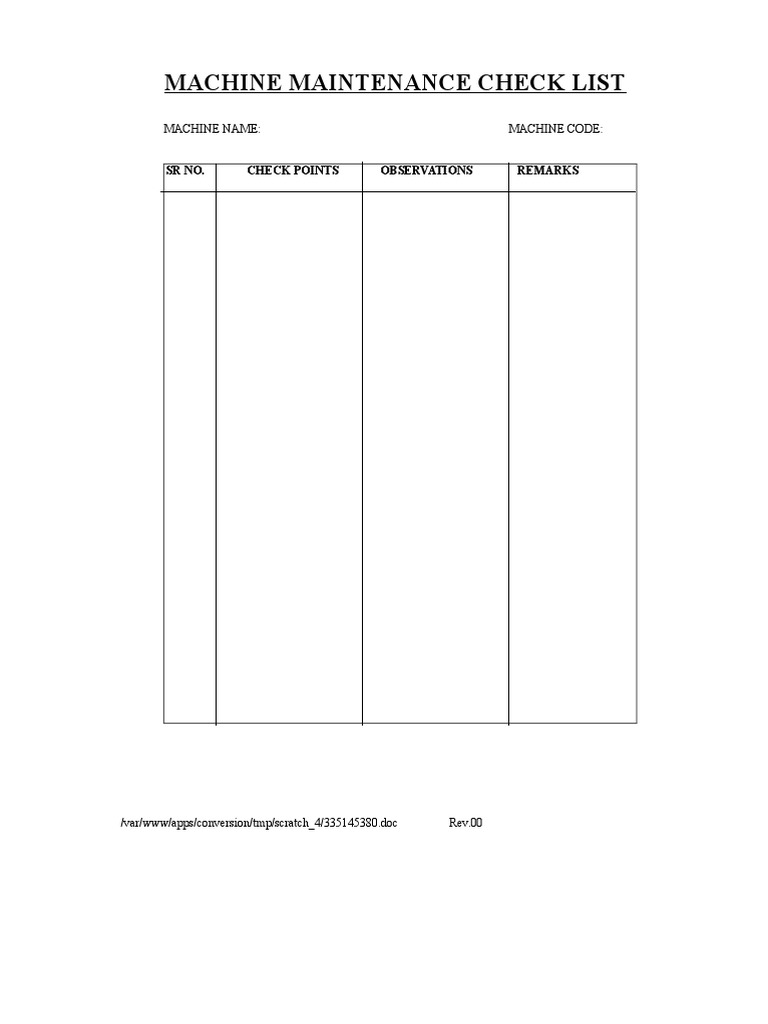 MACHINE MAINTENANCE CHECK LIST

MACHINE NAME: MACHINE CODE:

| SR NO. | CHECK POINTS | OBSERVATIONS | REMARKS |
|---|---|---|---|
| | | | |

/var/www/apps/conversion/tmp/scratch_4/335145380.doc Rev.00